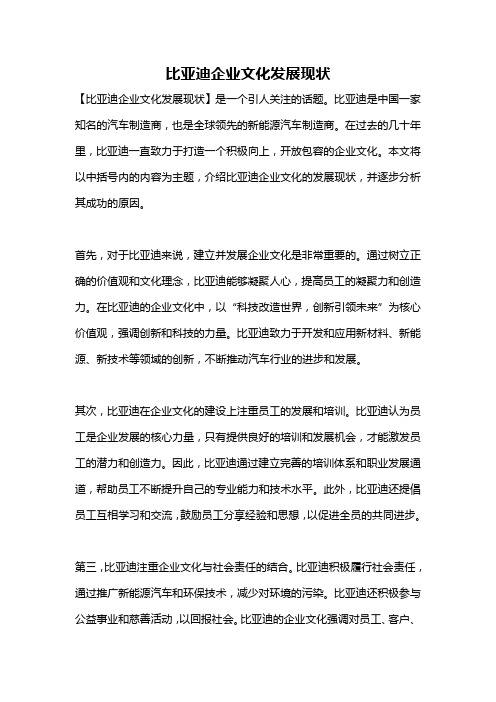 比亚迪企业文化发展现状

【比亚迪企业文化发展现状】是一个引人关注的话题。比亚迪是中国一家知名的汽车制造商，也是全球领先的新能源汽车制造商。在过去的几十年里，比亚迪一直致力于打造一个积极向上，开放包容的企业文化。本文将以中括号内的内容为主题，介绍比亚迪企业文化的发展现状，并逐步分析其成功的原因。

首先，对于比亚迪来说，建立并发展企业文化是非常重要的。通过树立正确的价值观和文化理念，比亚迪能够凝聚人心，提高员工的凝聚力和创造力。在比亚迪的企业文化中，以“科技改造世界，创新引领未来”为核心价值观，强调创新和科技的力量。比亚迪致力于开发和应用新材料、新能源、新技术等领域的创新，不断推动汽车行业的进步和发展。

其次，比亚迪在企业文化的建设上注重员工的发展和培训。比亚迪认为员工是企业发展的核心力量，只有提供良好的培训和发展机会，才能激发员工的潜力和创造力。因此，比亚迪通过建立完善的培训体系和职业发展通道，帮助员工不断提升自己的专业能力和技术水平。此外，比亚迪还提倡员工互相学习和交流，鼓励员工分享经验和思想，以促进全员的共同进步。

第三，比亚迪注重企业文化与社会责任的结合。比亚迪积极履行社会责任，通过推广新能源汽车和环保技术，减少对环境的污染。比亚迪还积极参与公益事业和慈善活动，以回报社会。比亚迪的企业文化强调对员工、客户、